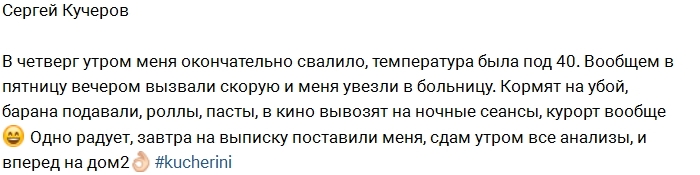 Сергей Кучеров

В четверг утром меня окончательно свалило, температура была под 40. Вообщем в пятницу вечером вызвали скорую и меня увезли в больницу. Кормят на убой, барана подавали, роллы, пасты, в кино вывозят на ночные сеансы, курорт вообще 😄 Одно радует, завтра на выписку поставили меня, сдам утром все анализы, и вперед на дом2👌 #kucherini